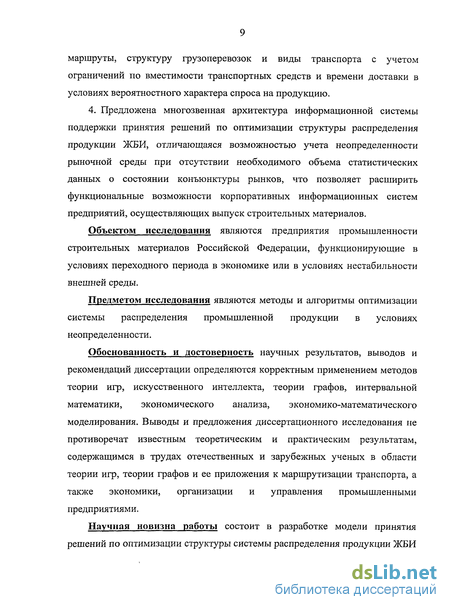 9

маршруты, структуру грузоперевозок и виды транспорта с учетом ограничений по вместимости транспортных средств и времени доставки в условиях вероятностного характера спроса на продукцию.

4. Предложена многозвенная архитектура информационной системы поддержки принятия решений по оптимизации структуры распределения продукции ЖБИ, отличающаяся возможностью учета неопределенности рыночной среды при отсутствии необходимого объема статистических данных о состоянии конъюнктуры рынков, что позволяет расширить функциональные возможности корпоративных информационных систем предприятий, осуществляющих выпуск строительных материалов.

Объектом исследования являются предприятия промышленности строительных материалов Российской Федерации, функционирующие в условиях переходного периода в экономике или в условиях нестабильности внешней среды.

Предметом исследования являются методы и алгоритмы оптимизации системы распределения промышленной продукции в условиях неопределенности.

Обоснованность и достоверность научных результатов, выводов и рекомендаций диссертации определяются корректным применением методов теории игр, искусственного интеллекта, теории графов, интервальной математики, экономического анализа, экономико-математического моделирования. Выводы и предложения диссертационного исследования не противоречат известным теоретическим и практическим результатам, содержащимся в трудах отечественных и зарубежных ученых в области теории игр, теории графов и ее приложения к маршрутизации транспорта, а также экономики, организации и управления промышленными предприятиями.

Научная новизна работы состоит в разработке модели принятия решений по оптимизации структуры системы распределения продукции ЖБИ

dsLib.net
библиотека диссертаций